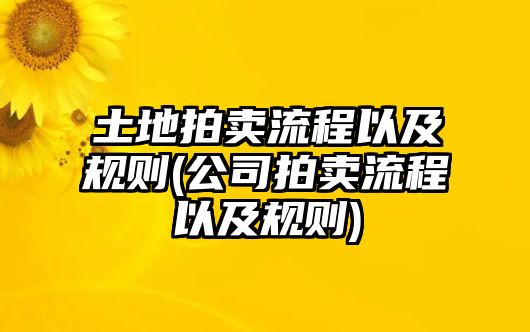 土地拍卖流程以及规则(公司拍卖流程以及规则)